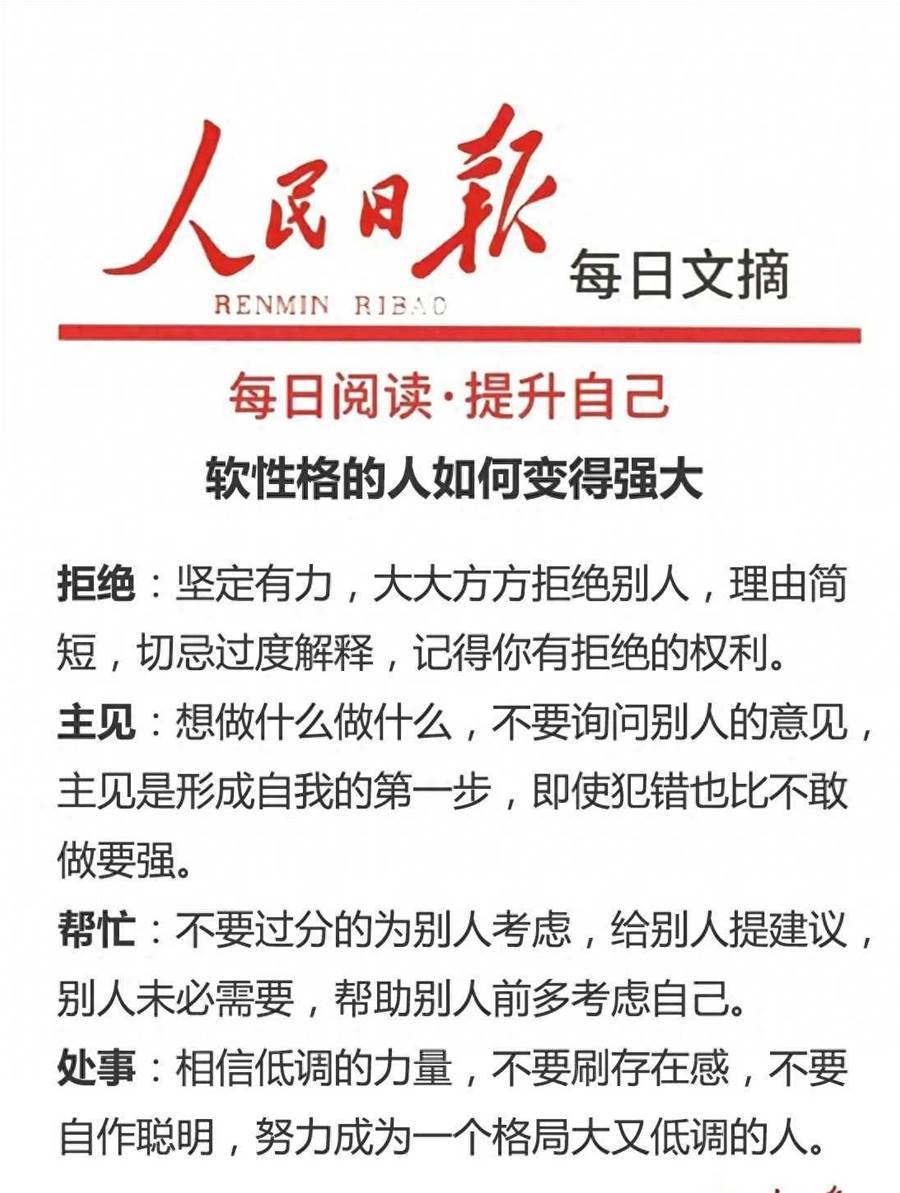 人民日报
RENMIN RIBAO
每日文摘

每日阅读·提升自己

软性格的人如何变得强大

拒绝：坚定有力，大大方方拒绝别人，理由简短，切忌过度解释，记得你有拒绝的权利。

主见：想做什么做什么，不要询问别人的意见，主见是形成自我的第一步，即使犯错也比不敢做要强。

帮忙：不要过分的为别人考虑，给别人提建议，别人未必需要，帮助别人前多考虑自己。

处事：相信低调的力量，不要刷存在感，不要自作聪明，努力成为一个格局大又低调的人。